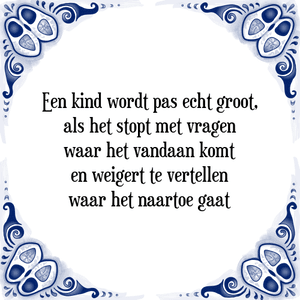 Een kind wordt pas echt groot,
als het stopt met vragen
waar het vandaan komt
en weigert te vertellen
waar het naartoe gaat